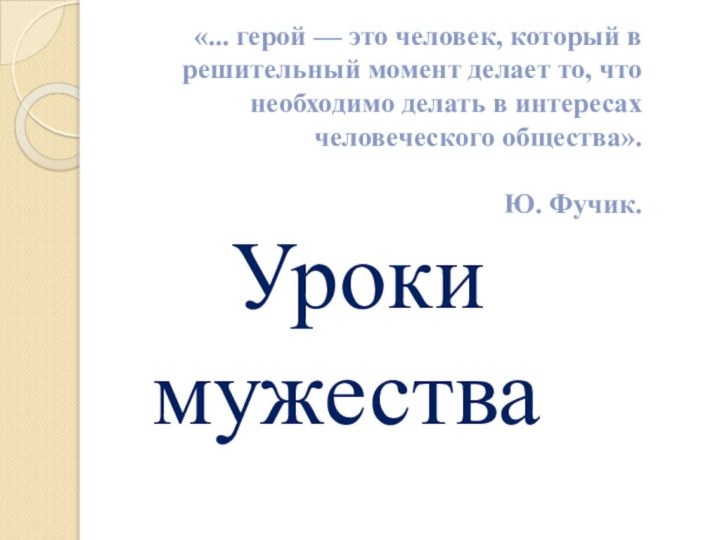 «... герой — это человек, который в решительный момент делает то, что необходимо делать в интересах человеческого общества».

Ю. Фучик.

Уроки мужества